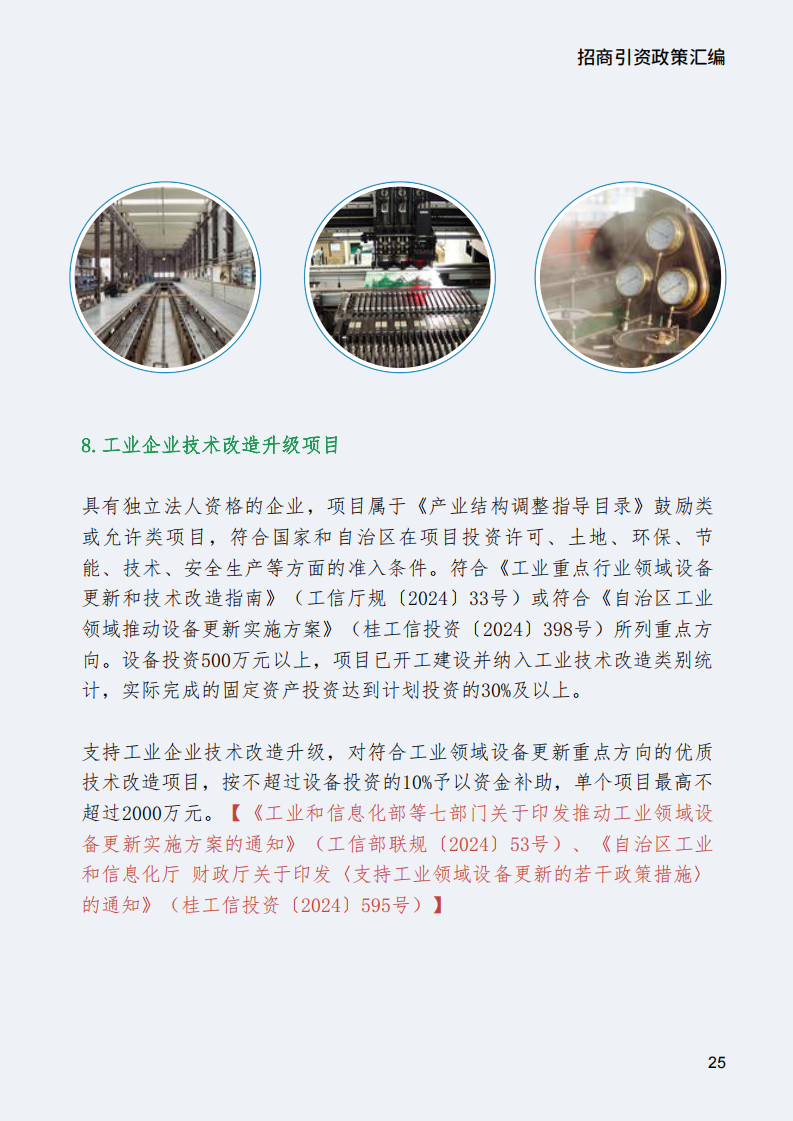 招商引资政策汇编

8.工业企业技术改造升级项目

具有独立法人资格的企业，项目属于《产业结构调整指导目录》鼓励类或允许类项目，符合国家和自治区在项目投资许可、土地、环保、节能、技术、安全生产等方面的准入条件。符合《工业重点行业领域设备更新和技术改造指南》（工信厅规〔2024〕33号）或符合《自治区工业领域推动设备更新实施方案》（桂工信投资〔2024〕398号）所列重点方向。设备投资500万元以上，项目已开工建设并纳入工业技术改造类别统计，实际完成的固定资产投资达到计划投资的30%及以上。

支持工业企业技术改造升级，对符合工业领域设备更新重点方向的优质技术改造项目，按不超过设备投资的10%予以资金补助，单个项目最高不超过2000万元。【《工业和信息化部等七部门关于印发推动工业领域设备更新实施方案的通知》（工信部联规〔2024〕53号）、《自治区工业和信息化厅 财政厅关于印发〈支持工业领域设备更新的若干政策措施〉的通知》（桂工信投资〔2024〕595号）】

25